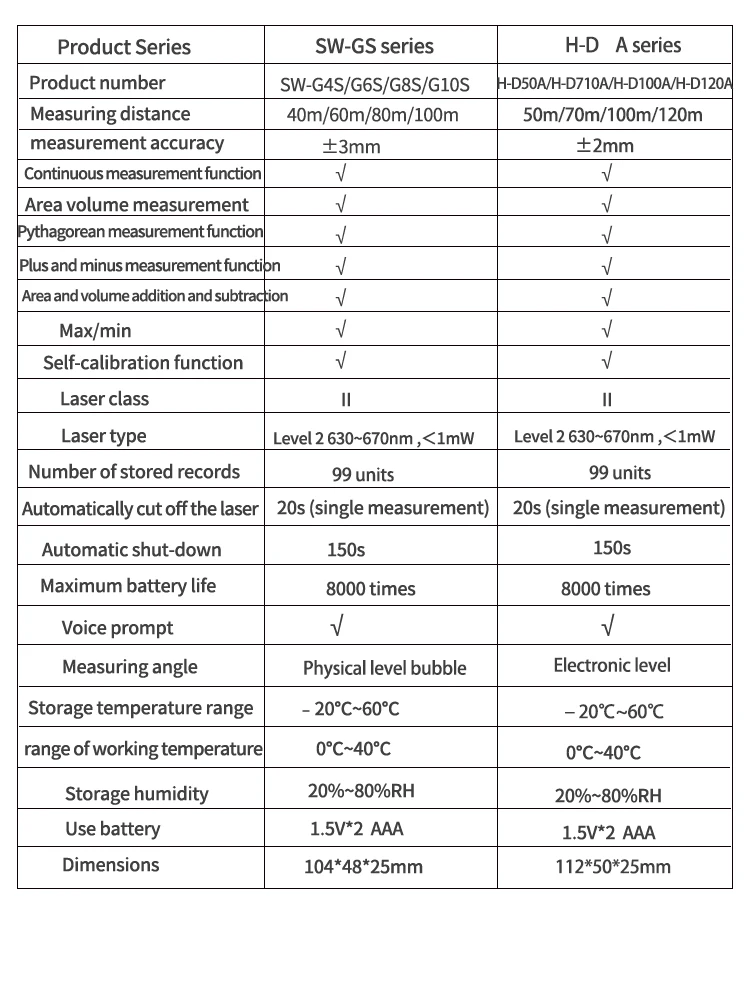 | Product Series | SW-GS series | H-D A series |
|---|---|---|
| Product number | SW-G4S/G6S/G8S/G10S | H-D50A/H-D710A/H-D100A/H-D120A |
| Measuring distance | 40m/60m/80m/100m | 50m/70m/100m/120m |
| measurement accuracy | ±3mm | ±2mm |
| Continuous measurement function | √ | √ |
| Area volume measurement | √ | √ |
| Pythagorean measurement function | √ | √ |
| Plus and minus measurement function | √ | √ |
| Area and volume addition and subtraction | √ | √ |
| Max/min | √ | √ |
| Self-calibration function | √ | √ |
| Laser class | II | II |
| Laser type | Level 2 630~670nm ,<1mW | Level 2 630~670nm ,<1mW |
| Number of stored records | 99 units | 99 units |
| Automatically cut off the laser | 20s (single measurement) | 20s (single measurement) |
| Automatic shut-down | 150s | 150s |
| Maximum battery life | 8000 times | 8000 times |
| Voice prompt | √ | √ |
| Measuring angle | Physical level bubble | Electronic level |
| Storage temperature range | – 20°C~60°C | – 20°C~60°C |
| range of working temperature | 0°C~40°C | 0°C~40°C |
| Storage humidity | 20%~80%RH | 20%~80%RH |
| Use battery | 1.5V*2 AAA | 1.5V*2 AAA |
| Dimensions | 104*48*25mm | 112*50*25mm |